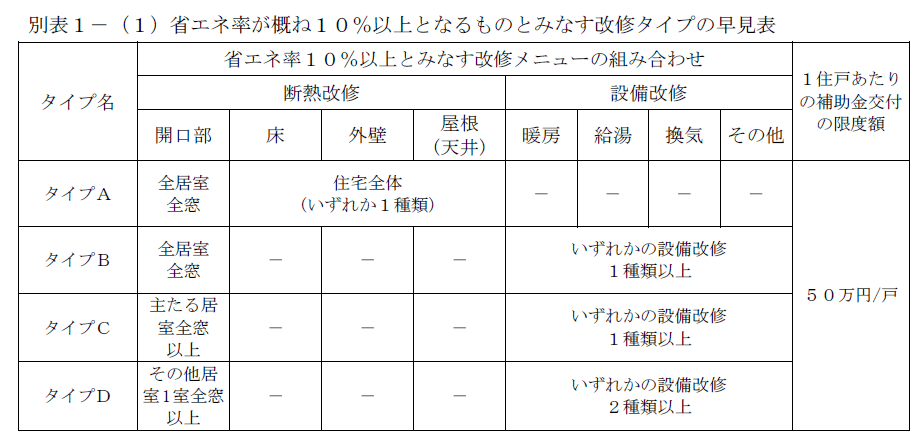 別表１－（１）省エネ率が概ね１０％以上となるものとみなす改修タイプの早見表

| タイプ名 | 省エネ率１０％以上とみなす改修メニューの組み合わせ | | | | | | | | １住戸あたりの補助金交付の限度額 |
|---|---|---|---|---|---|---|---|---|---|
| | 断熱改修 | | | | 設備改修 | | | | |
| | 開口部 | 床 | 外壁 | 屋根（天井） | 暖房 | 給湯 | 換気 | その他 | |
| タイプA | 全居室全窓 | 住宅全体（いずれか１種類） | | | － | － | － | － | ５０万円/戸 |
| タイプB | 全居室全窓 | － | － | － | いずれかの設備改修１種類以上 | | | | |
| タイプC | 主たる居室全窓以上 | － | － | － | いずれかの設備改修１種類以上 | | | | |
| タイプD | その他居室1室全窓以上 | － | － | － | いずれかの設備改修２種類以上 | | | | |